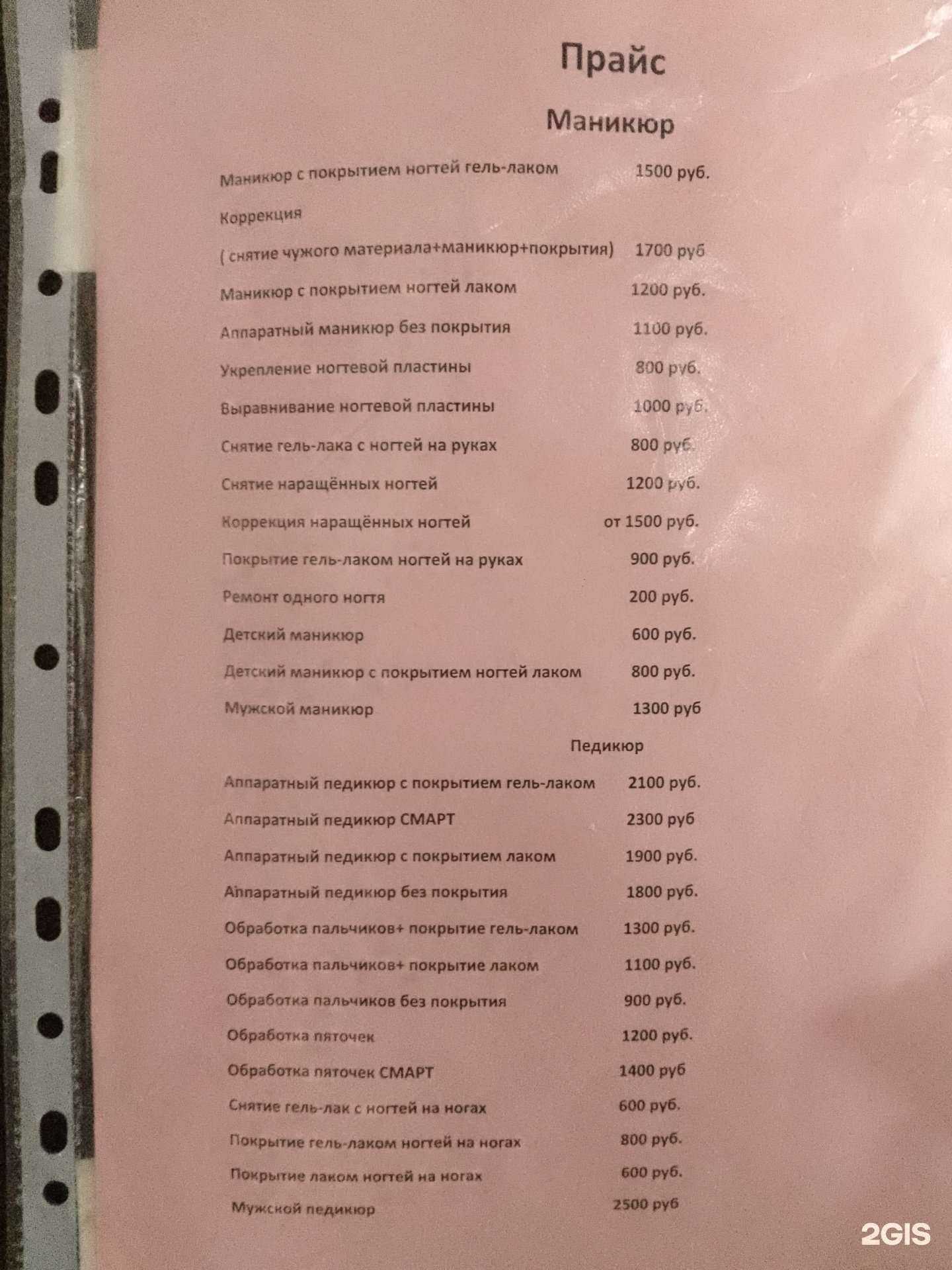 Прайс

Маникюр

Маникюр с покрытием ногтей гель-лаком 1500 руб.

Коррекция

( снятие чужого материала+маникюр+покрытия) 1700 руб

Маникюр с покрытием ногтей лаком 1200 руб.

Аппаратный маникюр без покрытия 1100 руб.

Укрепление ногтевой пластины 800 руб.

Выравнивание ногтевой пластины 1000 руб.

Снятие гель-лака с ногтей на руках 800 руб.

Снятие наращённых ногтей 1200 руб.

Коррекция наращённых ногтей от 1500 руб.

Покрытие гель-лаком ногтей на руках 900 руб.

Ремонт одного ногтя 200 руб.

Детский маникюр 600 руб.

Детский маникюр с покрытием ногтей лаком 800 руб.

Мужской маникюр 1300 руб

Педикюр

Аппаратный педикюр с покрытием гель-лаком 2100 руб.

Аппаратный педикюр СМАРТ 2300 руб

Аппаратный педикюр с покрытием лаком 1900 руб.

Аппаратный педикюр без покрытия 1800 руб.

Обработка пальчиков+ покрытие гель-лаком 1300 руб.

Обработка пальчиков+ покрытие лаком 1100 руб.

Обработка пальчиков без покрытия 900 руб.

Обработка пяточек 1200 руб.

Обработка пяточек СМАРТ 1400 руб

Снятие гель-лак с ногтей на ногах 600 руб.

Покрытие гель-лаком ногтей на ногах 800 руб.

Покрытие лаком ногтей на ногах 600 руб.

Мужской педикюр 2500 руб

2GIS